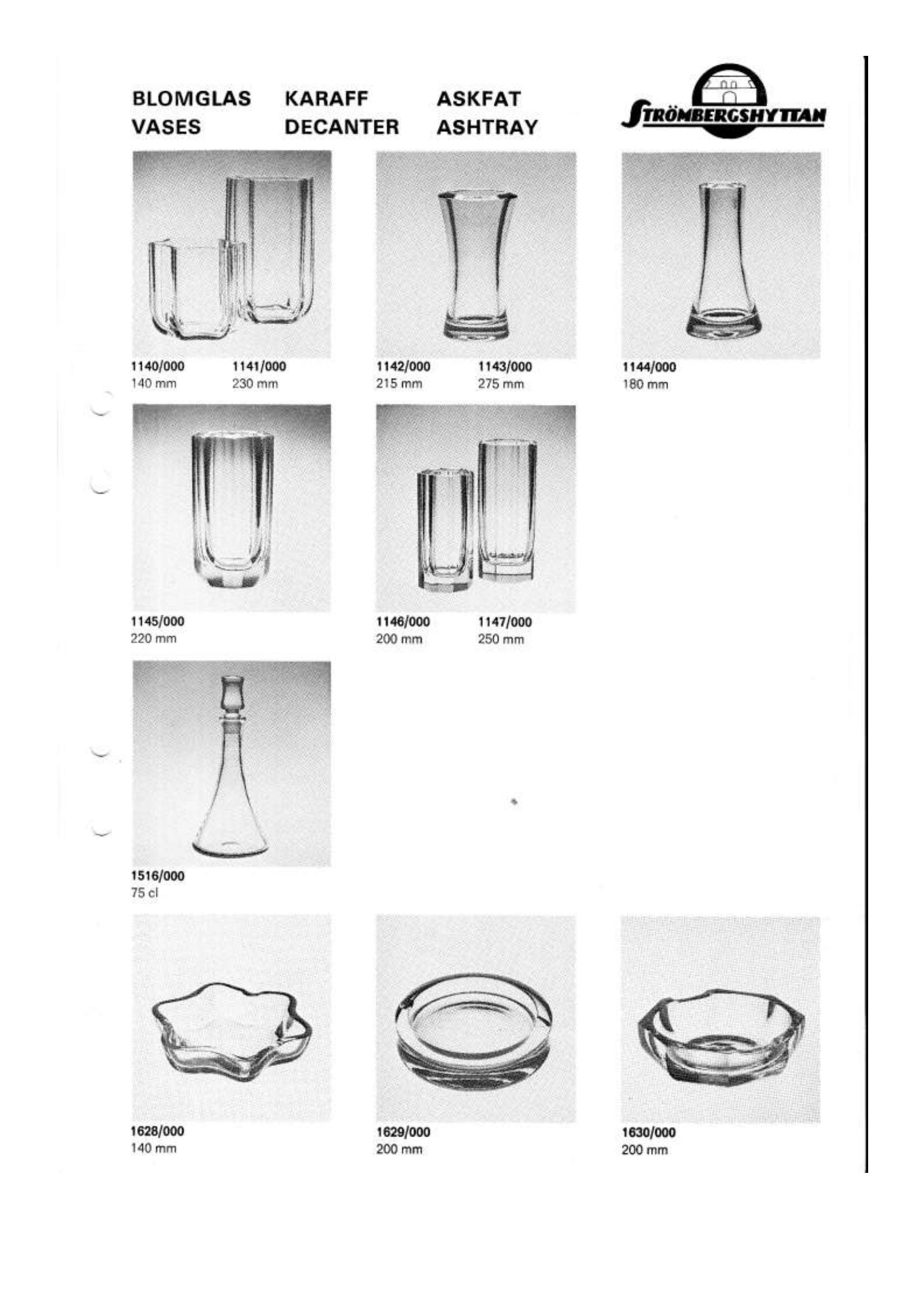 BLOMGLAS VASES

KARAFF DECANTER

ASKFAT ASHTRAY

STRÖMBERGSHYTTAN

1140/000
140 mm

1141/000
230 mm

1142/000
215 mm

1143/000
275 mm

1144/000
180 mm

1145/000
220 mm

1146/000
200 mm

1147/000
250 mm

1516/000
75 cl

1628/000
140 mm

1629/000
200 mm

1630/000
200 mm